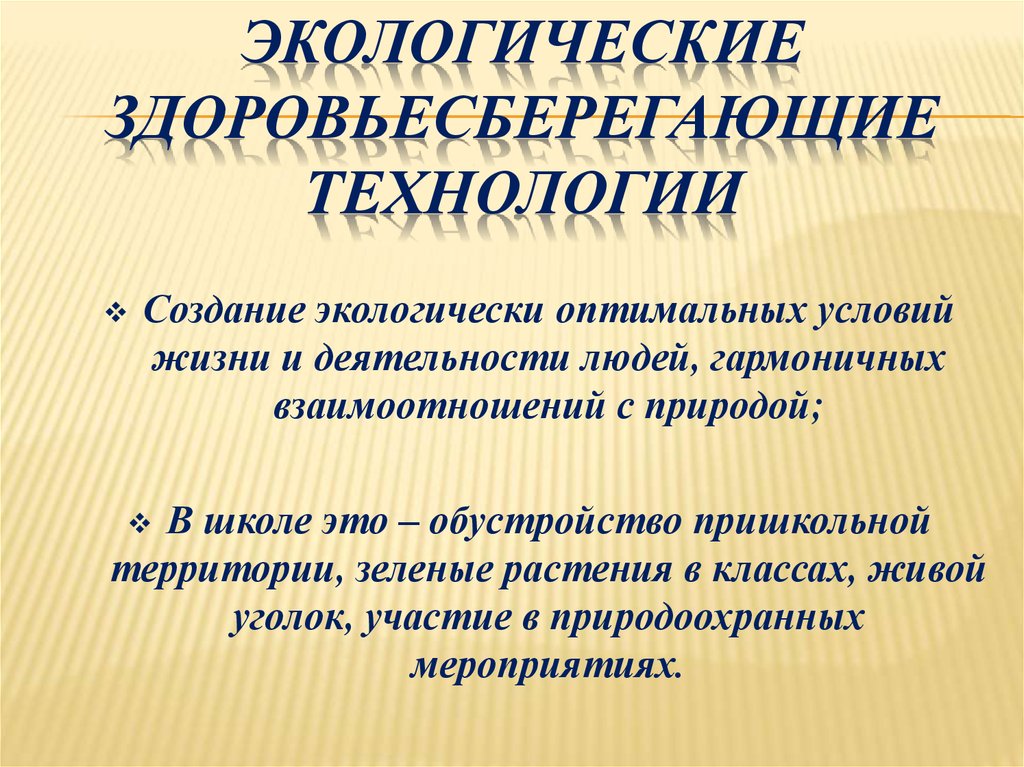 ЭКОЛОГИЧЕСКИЕ ЗДОРОВЬЕСБЕРЕГАЮЩИЕ ТЕХНОЛОГИИ

❖ Создание экологически оптимальных условий жизни и деятельности людей, гармоничных взаимоотношений с природой;

❖ В школе это – обустройство пришкольной территории, зеленые растения в классах, живой уголок, участие в природоохранных мероприятиях.